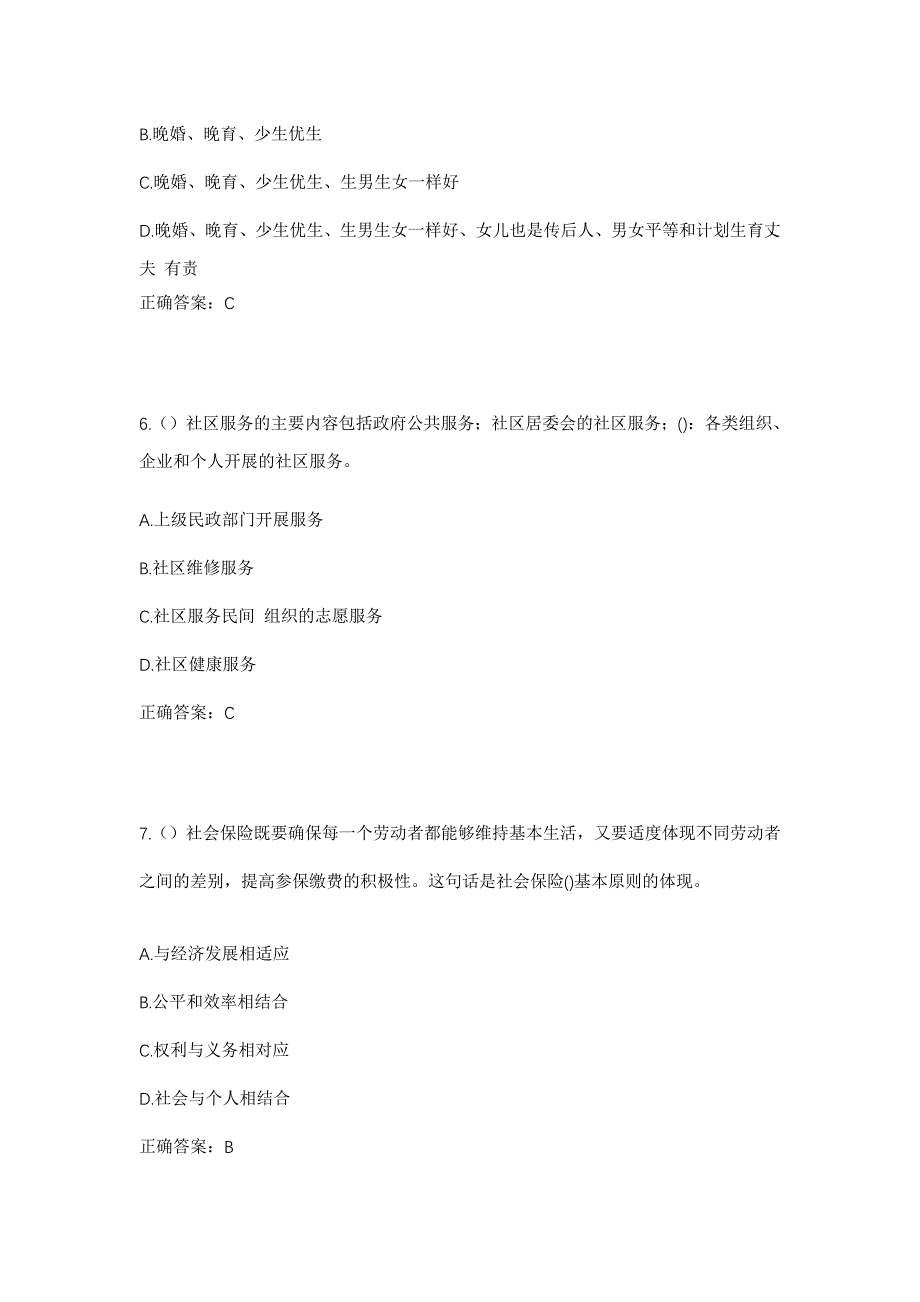 B.晚婚、晚育、少生优生

C.晚婚、晚育、少生优生、生男生女一样好

D.晚婚、晚育、少生优生、生男生女一样好、女儿也是传后人、男女平等和计划生育丈夫 有责

正确答案：C

6.（）社区服务的主要内容包括政府公共服务；社区居委会的社区服务；()：各类组织、企业和个人开展的社区服务。

A.上级民政部门开展服务

B.社区维修服务

C.社区服务民间 组织的志愿服务

D.社区健康服务

正确答案：C

7.（）社会保险既要确保每一个劳动者都能够维持基本生活，又要适度体现不同劳动者之间的差别，提高参保缴费的积极性。这句话是社会保险()基本原则的体现。

A.与经济发展相适应

B.公平和效率相结合

C.权利与义务相对应

D.社会与个人相结合

正确答案：B